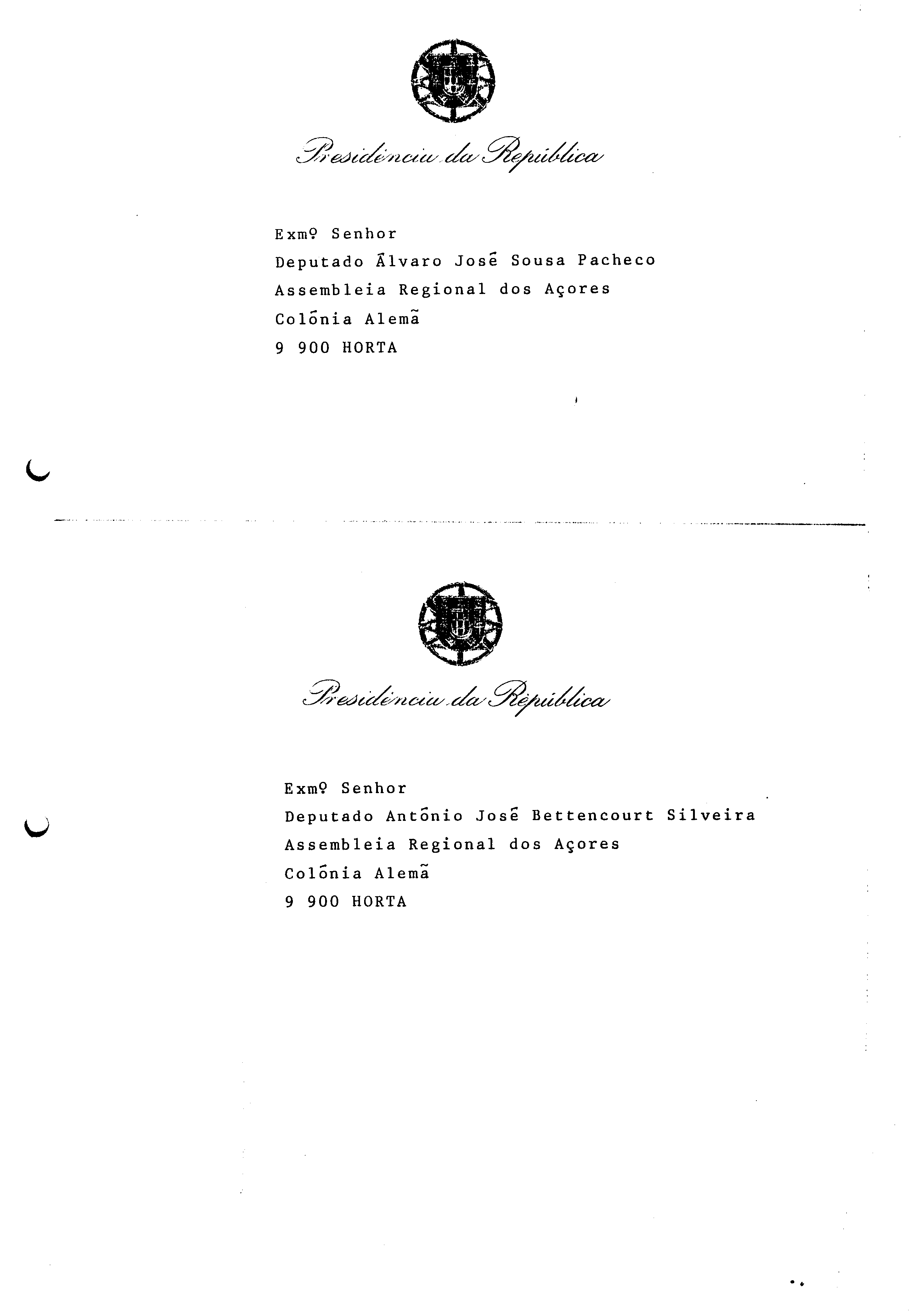 Presidência da República

Exmº Senhor
Deputado Álvaro José Sousa Pacheco
Assembleia Regional dos Açores
Colónia Alemã
9 900 HORTA

Presidência da República

Exmº Senhor
Deputado António José Bettencourt Silveira
Assembleia Regional dos Açores
Colónia Alemã
9 900 HORTA